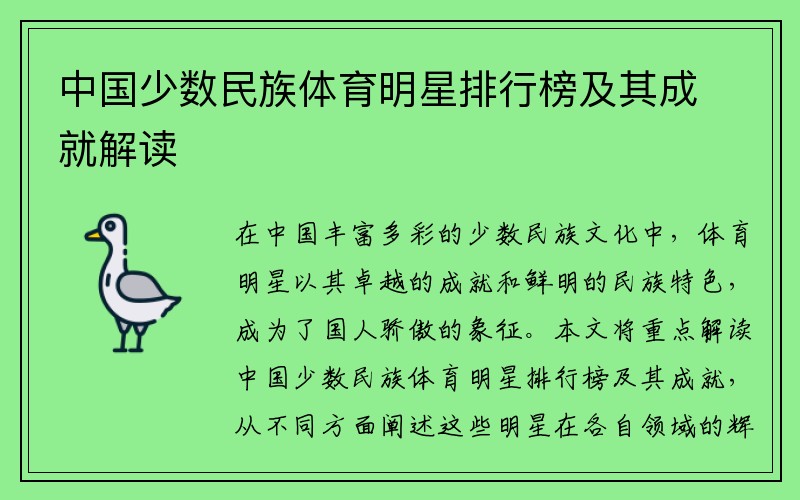 中国少数民族体育明星排行榜及其成就解读

在中国丰富多彩的少数民族文化中，体育明星以其卓越的成就和鲜明的民族特色，成为了国人骄傲的象征。本文将重点解读中国少数民族体育明星排行榜及其成就，从不同方面阐述这些明星在各自领域的辉